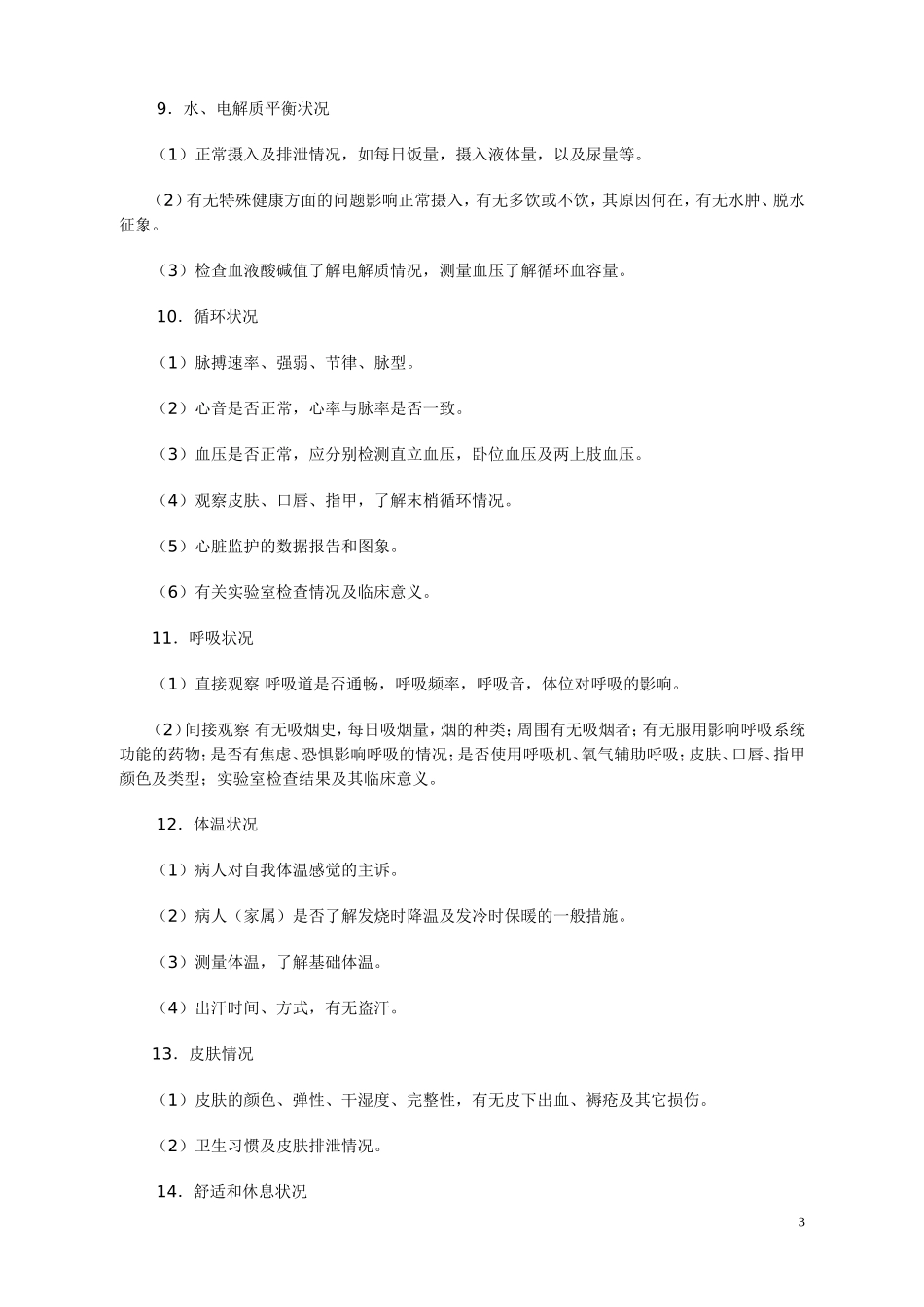 9．水、电解质平衡状况

（1）正常摄入及排泄情况，如每日饭量，摄入液体量，以及尿量等。

（2）有无特殊健康方面的问题影响正常摄入，有无多饮或不饮，其原因何在，有无水肿、脱水征象。

（3）检查血液酸碱值了解电解质情况，测量血压了解循环血容量。

10．循环状况

（1）脉搏速率、强弱、节律、脉型。

（2）心音是否正常，心率与脉率是否一致。

（3）血压是否正常，应分别检测直立血压，卧位血压及两上肢血压。

（4）观察皮肤、口唇、指甲，了解末梢循环情况。

（5）心脏监护的数据报告和图象。

（6）有关实验室检查情况及临床意义。

11．呼吸状况

（1）直接观察 呼吸道是否通畅，呼吸频率，呼吸音，体位对呼吸的影响。

（2）间接观察 有无吸烟史，每日吸烟量，烟的种类；周围有无吸烟者；有无服用影响呼吸系统功能的药物；是否有焦虑、恐惧影响呼吸的情况；是否使用呼吸机、氧气辅助呼吸；皮肤、口唇、指甲颜色及类型；实验室检查结果及其临床意义。

12．体温状况

（1）病人对自我体温感觉的主诉。

（2）病人（家属）是否了解发烧时降温及发冷时保暖的一般措施。

（3）测量体温，了解基础体温。

（4）出汗时间、方式，有无盗汗。

13．皮肤情况

（1）皮肤的颜色、弹性、干湿度、完整性，有无皮下出血、褥疮及其它损伤。

（2）卫生习惯及皮肤排泄情况。

14．舒适和休息状况

3